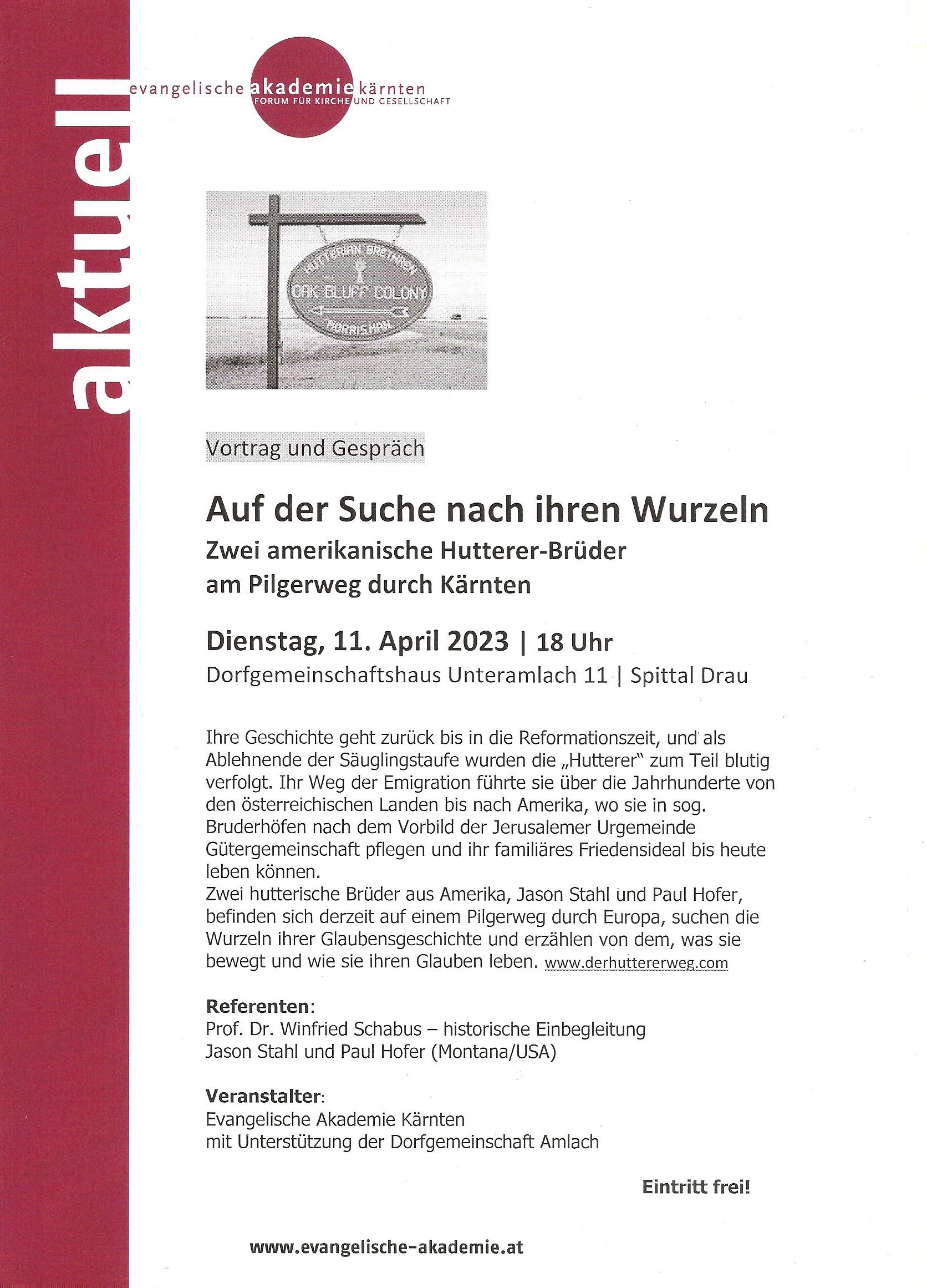 aktuell

evangelische akademie kärnten
FORUM FÜR KIRCHE UND GESELLSCHAFT

HUTTERIAN BRETHREN
OAK BLUFF COLONY
MORRIS MAN

Vortrag und Gespräch

Auf der Suche nach ihren Wurzeln
Zwei amerikanische Hutterer-Brüder am Pilgerweg durch Kärnten

Dienstag, 11. April 2023 | 18 Uhr
Dorfgemeinschaftshaus Unteramlach 11 | Spittal Drau

Ihre Geschichte geht zurück bis in die Reformationszeit, und als Ablehnende der Säuglingstaufe wurden die „Hutterer" zum Teil blutig verfolgt. Ihr Weg der Emigration führte sie über die Jahrhunderte von den österreichischen Landen bis nach Amerika, wo sie in sog. Bruderhöfen nach dem Vorbild der Jerusalemer Urgemeinde Gütergemeinschaft pflegen und ihr familiäres Friedensideal bis heute leben können.
Zwei hutterische Brüder aus Amerika, Jason Stahl und Paul Hofer, befinden sich derzeit auf einem Pilgerweg durch Europa, suchen die Wurzeln ihrer Glaubensgeschichte und erzählen von dem, was sie bewegt und wie sie ihren Glauben leben. www.derhuttererweg.com

Referenten:
Prof. Dr. Winfried Schabus – historische Einbegleitung
Jason Stahl und Paul Hofer (Montana/USA)

Veranstalter:
Evangelische Akademie Kärnten
mit Unterstützung der Dorfgemeinschaft Amlach

Eintritt frei!

www.evangelische-akademie.at